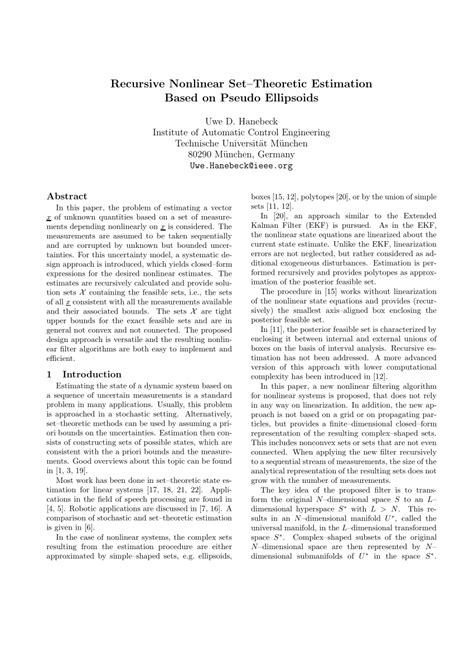 Recursive Nonlinear Set–Theoretic Estimation Based on Pseudo Ellipsoids

Uwe D. Hanebeck
Institute of Automatic Control Engineering
Technische Universität München
80290 München, Germany
Uwe.Hanebeck@ieee.org

Abstract

In this paper, the problem of estimating a vector $\underline{x}$ of unknown quantities based on a set of measurements depending nonlinearly on $\underline{x}$ is considered. The measurements are assumed to be taken sequentially and are corrupted by unknown but bounded uncertainties. For this uncertainty model, a systematic design approach is introduced, which yields closed–form expressions for the desired nonlinear estimates. The estimates are recursively calculated and provide solution sets $\mathcal{X}$ containing the feasible sets, i.e., the sets of all $\underline{x}$ consistent with all the measurements available and their associated bounds. The sets $\mathcal{X}$ are tight upper bounds for the exact feasible sets and are in general not convex and not connected. The proposed design approach is versatile and the resulting nonlinear filter algorithms are both easy to implement and efficient.

1 Introduction

Estimating the state of a dynamic system based on a sequence of uncertain measurements is a standard problem in many applications. Usually, this problem is approached in a stochastic setting. Alternatively, set–theoretic methods can be used by assuming a priori bounds on the uncertainties. Estimation then consists of constructing sets of possible states, which are consistent with the a priori bounds and the measurements. Good overviews about this topic can be found in [1, 3, 19].

Most work has been done in set–theoretic state estimation for linear systems [17, 18, 21, 22]. Applications in the field of speech processing are found in [4, 5]. Robotic applications are discussed in [7, 16]. A comparison of stochastic and set–theoretic estimation is given in [6].

In the case of nonlinear systems, the complex sets resulting from the estimation procedure are either approximated by simple–shaped sets, e.g. ellipsoids, boxes [15, 12], polytopes [20], or by the union of simple sets [11, 12].

In [20], an approach similar to the Extended Kalman Filter (EKF) is pursued. As in the EKF, the nonlinear state equations are linearized about the current state estimate. Unlike the EKF, linearization errors are not neglected, but rather considered as additional exogeneous disturbances. Estimation is performed recursively and provides polytopes as approximation of the posterior feasible set.

The procedure in [15] works without linearization of the nonlinear state equations and provides (recursively) the smallest axis–aligned box enclosing the posterior feasible set.

In [11], the posterior feasible set is characterized by enclosing it between internal and external unions of boxes on the basis of interval analysis. Recursive estimation has not been addressed. A more advanced version of this approach with lower computational complexity has been introduced in [12].

In this paper, a new nonlinear filtering algorithm for nonlinear systems is proposed, that does not rely in any way on linearization. In addition, the new approach is not based on a grid or on propagating particles, but provides a finite–dimensional closed–form representation of the resulting complex–shaped sets. This includes nonconvex sets or sets that are not even connected. When applying the new filter recursively to a sequential stream of measurements, the size of the analytical representation of the resulting sets does not grow with the number of measurements.

The key idea of the proposed filter is to transform the original $N$–dimensional space $S$ to an $L$–dimensional hyperspace $S^*$ with $L > N$. This results in an $N$–dimensional manifold $U^*$, called the universal manifold, in the $L$–dimensional transformed space $S^*$. Complex–shaped subsets of the original $N$–dimensional space are then represented by $N$–dimensional submanifolds of $U^*$ in the space $S^*$.